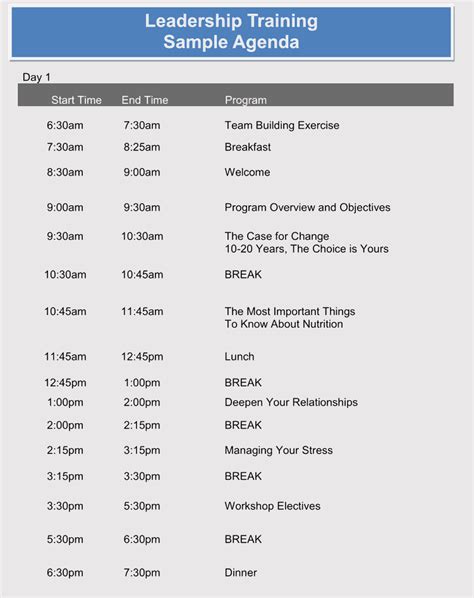 Leadership Training
Sample Agenda

Day 1

| Start Time | End Time | Program |
|---|---|---|
| 6:30am | 7:30am | Team Building Exercise |
| 7:30am | 8:25am | Breakfast |
| 8:30am | 9:00am | Welcome |
| 9:00am | 9:30am | Program Overview and Objectives |
| 9:30am | 10:30am | The Case for Change 10-20 Years, The Choice is Yours |
| 10:30am | 10:45am | BREAK |
| 10:45am | 11:45am | The Most Important Things To Know About Nutrition |
| 11:45am | 12:45pm | Lunch |
| 12:45pm | 1:00pm | BREAK |
| 1:00pm | 2:00pm | Deepen Your Relationships |
| 2:00pm | 2:15pm | BREAK |
| 2:15pm | 3:15pm | Managing Your Stress |
| 3:15pm | 3:30pm | BREAK |
| 3:30pm | 5:30pm | Workshop Electives |
| 5:30pm | 6:30pm | BREAK |
| 6:30pm | 7:30pm | Dinner |